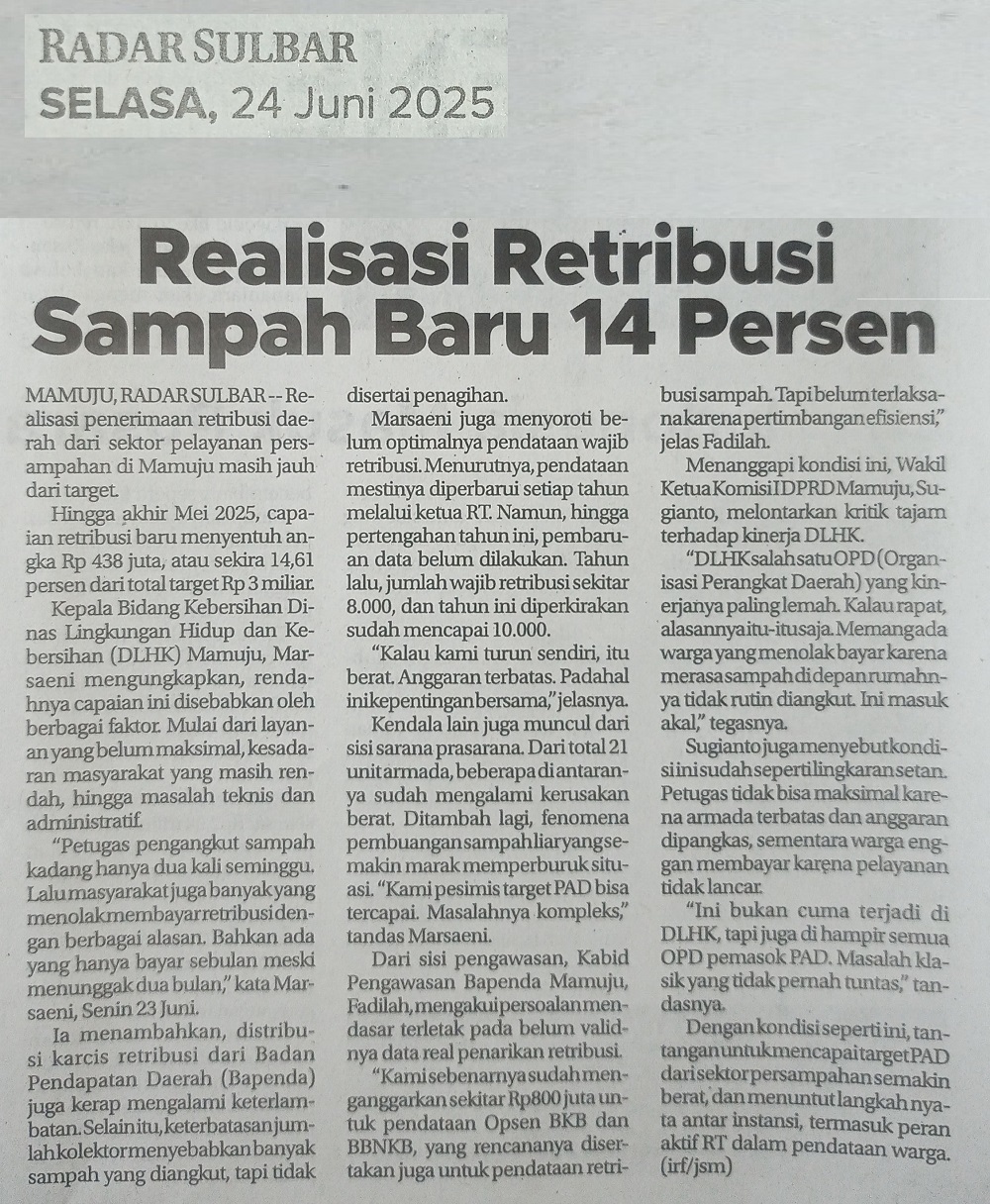 RADAR SULBAR
SELASA, 24 Juni 2025

Realisasi Retribusi Sampah Baru 14 Persen

MAMUJU, RADAR SULBAR -- Realisasi penerimaan retribusi daerah dari sektor pelayanan persampahan di Mamuju masih jauh dari target.

Hingga akhir Mei 2025, capaian retribusi baru menyentuh angka Rp 438 juta, atau sekira 14,61 persen dari total target Rp 3 miliar.

Kepala Bidang Kebersihan Dinas Lingkungan Hidup dan Kebersihan (DLHK) Mamuju, Marsaeni mengungkapkan, rendahnya capaian ini disebabkan oleh berbagai faktor. Mulai dari layanan yang belum maksimal, kesadaran masyarakat yang masih rendah, hingga masalah teknis dan administratif.

"Petugas pengangkut sampah kadang hanya dua kali seminggu. Lalu masyarakat juga banyak yang menolak membayar retribusi dengan berbagai alasan. Bahkan ada yang hanya bayar sebulan meski menunggak dua bulan," kata Marsaeni, Senin 23 Juni.

Ia menambahkan, distribusi karcis retribusi dari Badan Pendapatan Daerah (Bapenda) juga kerap mengalami keterlambatan. Selain itu, keterbatasan jumlah kolektor menyebabkan banyak sampah yang diangkut, tapi tidak disertai penagihan.

Marsaeni juga menyoroti belum optimalnya pendataan wajib retribusi. Menurutnya, pendataan mestinya diperbarui setiap tahun melalui ketua RT. Namun, hingga pertengahan tahun ini, pembaruan data belum dilakukan. Tahun lalu, jumlah wajib retribusi sekitar 8.000, dan tahun ini diperkirakan sudah mencapai 10.000.

"Kalau kami turun sendiri, itu berat. Anggaran terbatas. Padahal ini kepentingan bersama," jelasnya.

Kendala lain juga muncul dari sisi sarana prasarana. Dari total 21 unit armada, beberapa di antaranya sudah mengalami kerusakan berat. Ditambah lagi, fenomena pembuangan sampah liar yang semakin marak memperburuk situasi. "Kami pesimis target PAD bisa tercapai. Masalahnya kompleks," tandas Marsaeni.

Dari sisi pengawasan, Kabid Pengawasan Bapenda Mamuju, Fadilah, mengakui persoalan mendasar terletak pada belum validnya data real penarikan retribusi.

"Kami sebenarnya sudah menganggarkan sekitar Rp800 juta untuk pendataan Opsen BKB dan BBNKB, yang rencananya disertakan juga untuk pendataan retribusi sampah. Tapi belum terlaksana karena pertimbangan efisiensi," jelas Fadilah.

Menanggapi kondisi ini, Wakil Ketua Komisi I DPRD Mamuju, Sugianto, melontarkan kritik tajam terhadap kinerja DLHK.

"DLHK salah satu OPD (Organisasi Perangkat Daerah) yang kinerjanya paling lemah. Kalau rapat, alasannya itu-itu saja. Memang ada warga yang menolak bayar karena merasa sampah di depan rumahnya tidak rutin diangkut. Ini masuk akal," tegasnya.

Sugianto juga menyebut kondisi ini sudah seperti lingkaran setan. Petugas tidak bisa maksimal karena armada terbatas dan anggaran dipangkas, sementara warga enggan membayar karena pelayanan tidak lancar.

"Ini bukan cuma terjadi di DLHK, tapi juga di hampir semua OPD pemasok PAD. Masalah klasik yang tidak pernah tuntas," tandasnya.

Dengan kondisi seperti ini, tantangan untuk mencapai target PAD dari sektor persampahan semakin berat, dan menuntut langkah nyata antar instansi, termasuk peran aktif RT dalam pendataan warga. (irf/jsm)